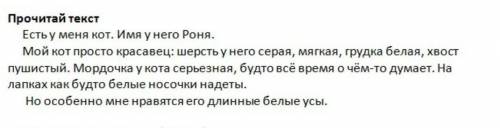 Прочитай текст

Есть у меня кот. Имя у него Роня.

Мой кот просто красавец: шерсть у него серая, мягкая, грудка белая, хвост пушистый. Мордочка у кота серьезная, будто всё время о чём-то думает. На лапках как будто белые носочки надеты.

Но особенно мне нравятся его длинные белые усы.